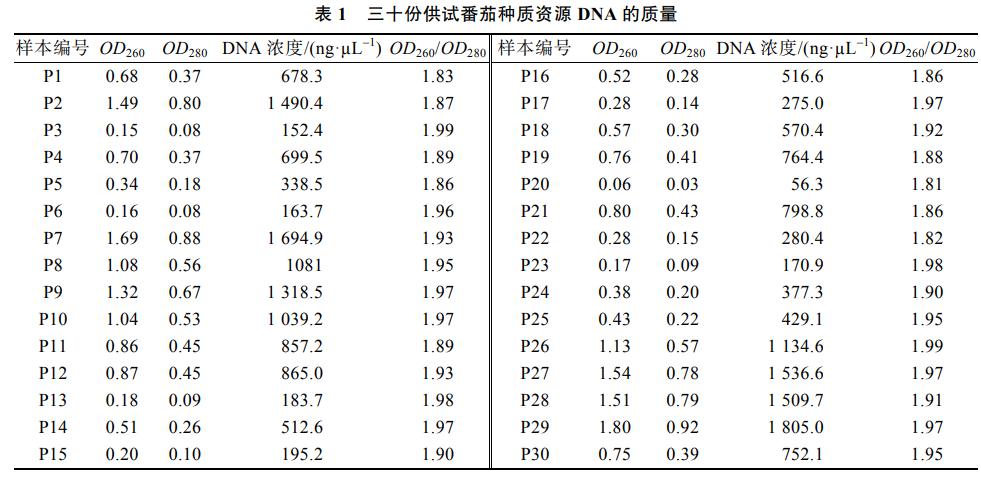 表 1　三十份供试番茄种质资源 DNA 的质量

| 样本编号 | $OD_{260}$ | $OD_{280}$ | DNA 浓度/(ng·μL$^{-1}$) | $OD_{260}/OD_{280}$ | 样本编号 | $OD_{260}$ | $OD_{280}$ | DNA 浓度/(ng·μL$^{-1}$) | $OD_{260}/OD_{280}$ |
|---|---|---|---|---|---|---|---|---|---|
| P1 | 0.68 | 0.37 | 678.3 | 1.83 | P16 | 0.52 | 0.28 | 516.6 | 1.86 |
| P2 | 1.49 | 0.80 | 1 490.4 | 1.87 | P17 | 0.28 | 0.14 | 275.0 | 1.97 |
| P3 | 0.15 | 0.08 | 152.4 | 1.99 | P18 | 0.57 | 0.30 | 570.4 | 1.92 |
| P4 | 0.70 | 0.37 | 699.5 | 1.89 | P19 | 0.76 | 0.41 | 764.4 | 1.88 |
| P5 | 0.34 | 0.18 | 338.5 | 1.86 | P20 | 0.06 | 0.03 | 56.3 | 1.81 |
| P6 | 0.16 | 0.08 | 163.7 | 1.96 | P21 | 0.80 | 0.43 | 798.8 | 1.86 |
| P7 | 1.69 | 0.88 | 1 694.9 | 1.93 | P22 | 0.28 | 0.15 | 280.4 | 1.82 |
| P8 | 1.08 | 0.56 | 1081 | 1.95 | P23 | 0.17 | 0.09 | 170.9 | 1.98 |
| P9 | 1.32 | 0.67 | 1 318.5 | 1.97 | P24 | 0.38 | 0.20 | 377.3 | 1.90 |
| P10 | 1.04 | 0.53 | 1 039.2 | 1.97 | P25 | 0.43 | 0.22 | 429.1 | 1.95 |
| P11 | 0.86 | 0.45 | 857.2 | 1.89 | P26 | 1.13 | 0.57 | 1 134.6 | 1.99 |
| P12 | 0.87 | 0.45 | 865.0 | 1.93 | P27 | 1.54 | 0.78 | 1 536.6 | 1.97 |
| P13 | 0.18 | 0.09 | 183.7 | 1.98 | P28 | 1.51 | 0.79 | 1 509.7 | 1.91 |
| P14 | 0.51 | 0.26 | 512.6 | 1.97 | P29 | 1.80 | 0.92 | 1 805.0 | 1.97 |
| P15 | 0.20 | 0.10 | 195.2 | 1.90 | P30 | 0.75 | 0.39 | 752.1 | 1.95 |